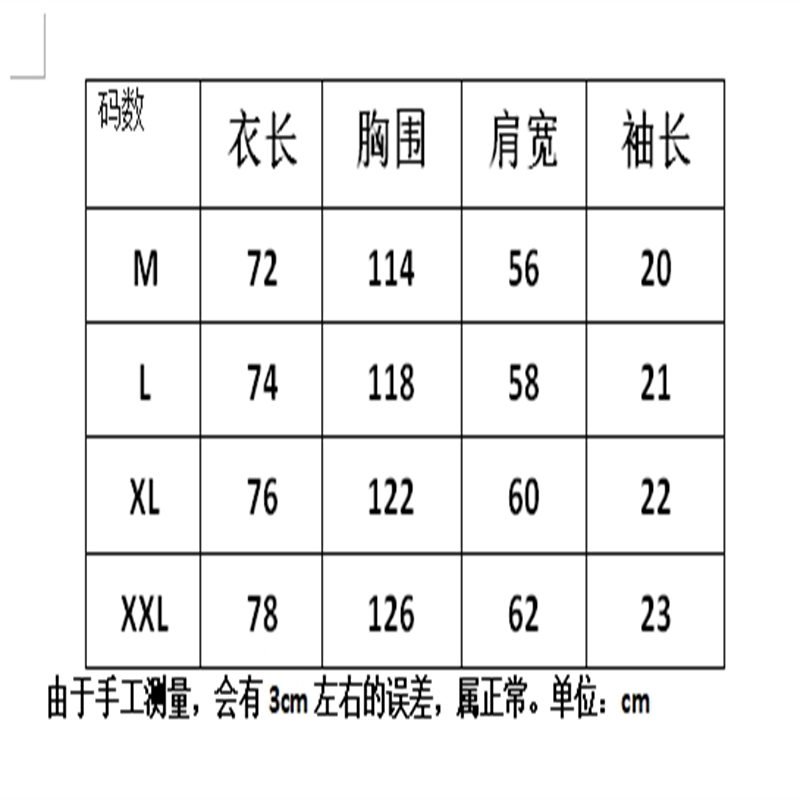 | 码数 | 衣长 | 胸围 | 肩宽 | 袖长 |
|---|---|---|---|---|
| M | 72 | 114 | 56 | 20 |
| L | 74 | 118 | 58 | 21 |
| XL | 76 | 122 | 60 | 22 |
| XXL | 78 | 126 | 62 | 23 |

由于手工测量，会有 3cm 左右的误差，属正常。单位：cm